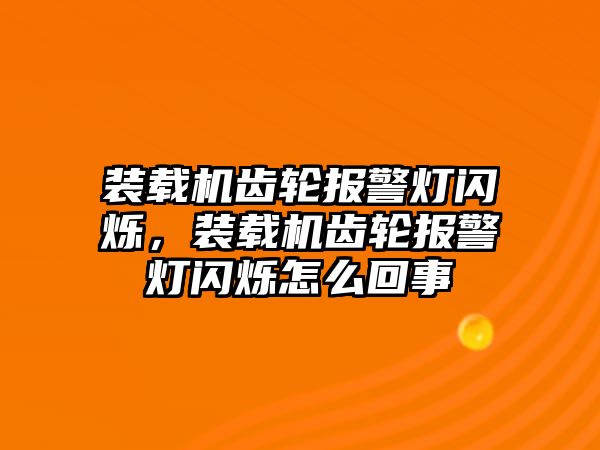 装载机齿轮报警灯闪烁，装载机齿轮报警灯闪烁怎么回事